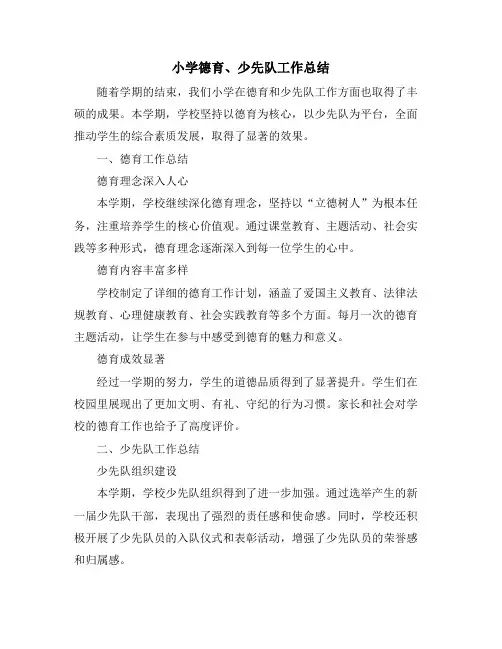 小学德育、少先队工作总结

随着学期的结束，我们小学在德育和少先队工作方面也取得了丰硕的成果。本学期，学校坚持以德育为核心，以少先队为平台，全面推动学生的综合素质发展，取得了显著的效果。

一、德育工作总结

德育理念深入人心

本学期，学校继续深化德育理念，坚持以“立德树人”为根本任务，注重培养学生的核心价值观。通过课堂教育、主题活动、社会实践等多种形式，德育理念逐渐深入到每一位学生的心中。

德育内容丰富多样

学校制定了详细的德育工作计划，涵盖了爱国主义教育、法律法规教育、心理健康教育、社会实践教育等多个方面。每月一次的德育主题活动，让学生在参与中感受到德育的魅力和意义。

德育成效显著

经过一学期的努力，学生的道德品质得到了显著提升。学生们在校园里展现出了更加文明、有礼、守纪的行为习惯。家长和社会对学校的德育工作也给予了高度评价。

二、少先队工作总结

少先队组织建设

本学期，学校少先队组织得到了进一步加强。通过选举产生的新一届少先队干部，表现出了强烈的责任感和使命感。同时，学校还积极开展了少先队员的入队仪式和表彰活动，增强了少先队员的荣誉感和归属感。